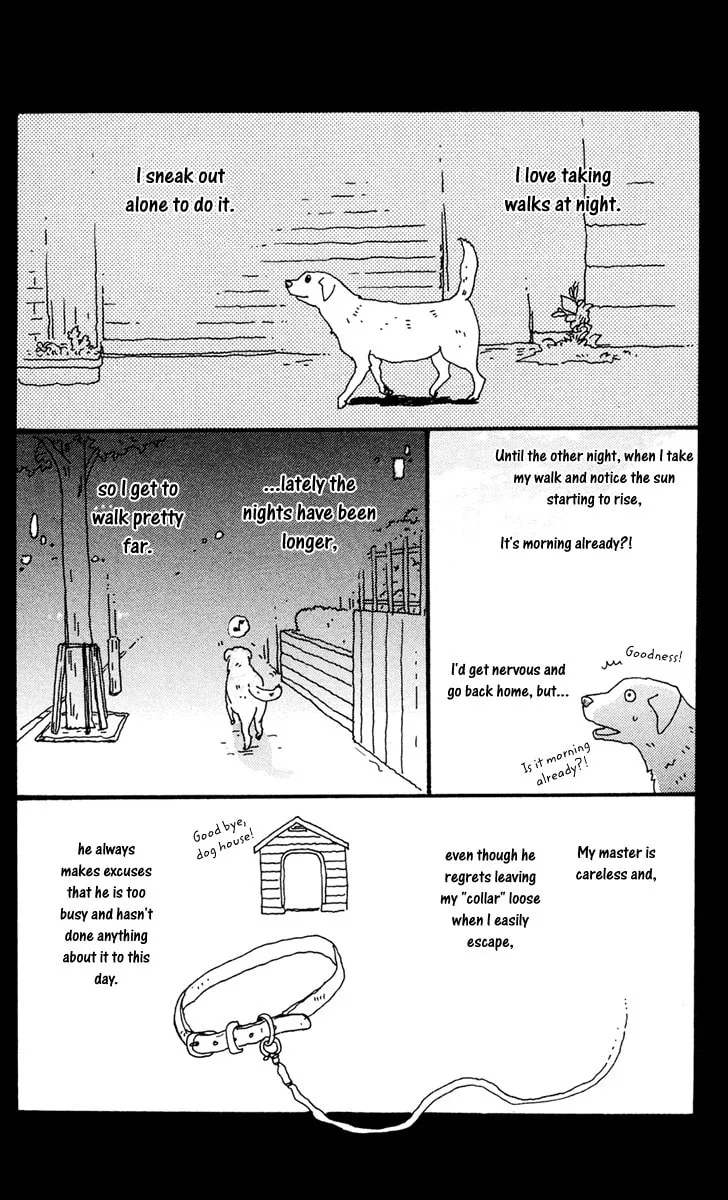 I love taking walks at night.

I sneak out alone to do it.

...lately the nights have been longer,

so I get to walk pretty far.

Until the other night, when I take my walk and notice the sun starting to rise,

It's morning already?!

I'd get nervous and go back home, but...

Goodness!

Is it morning already?!

My master is careless and,

even though he regrets leaving my "collar" loose when I easily escape,

Good bye, dog house!

he always makes excuses that he is too busy and hasn't done anything about it to this day.